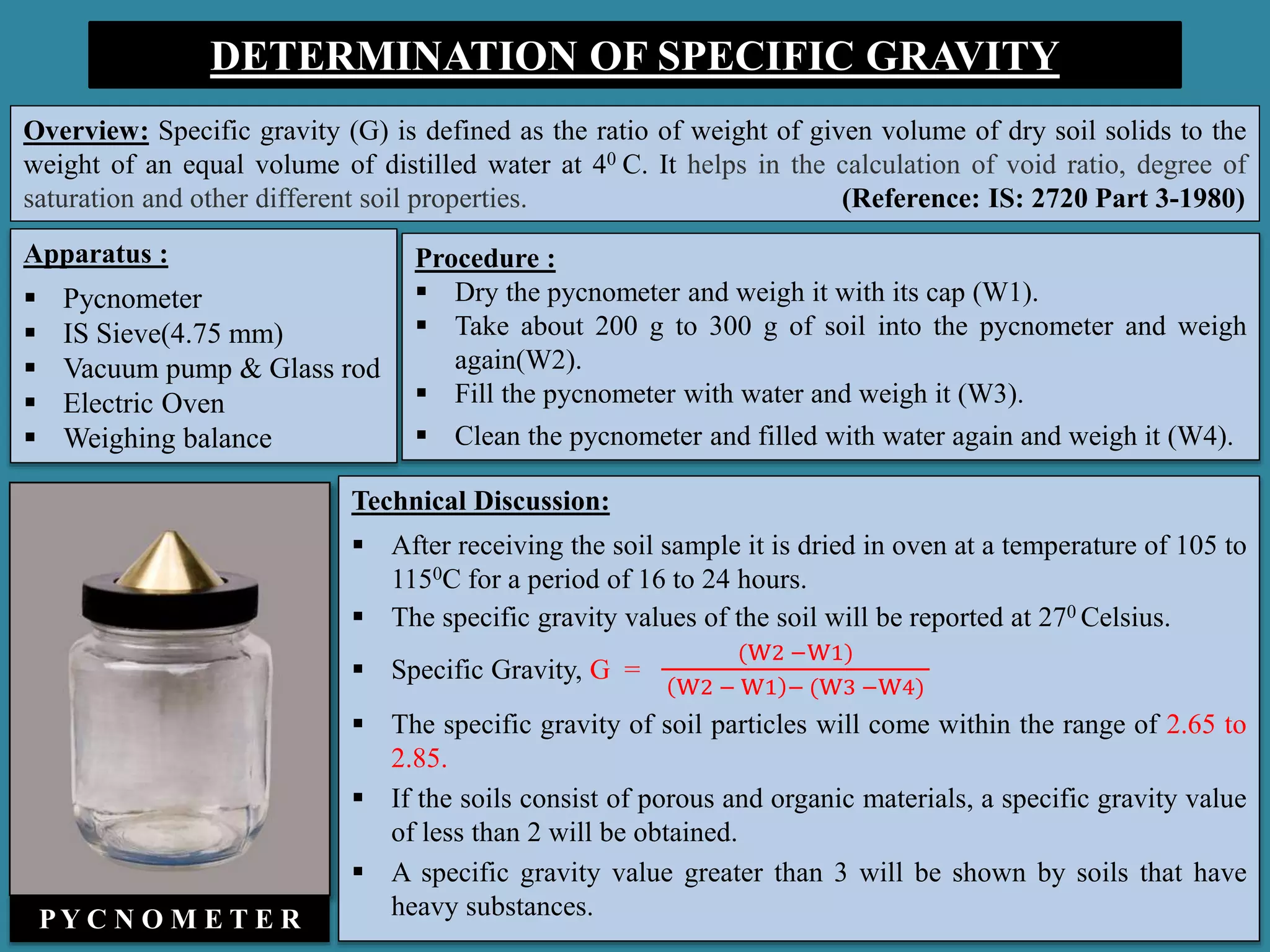 DETERMINATION OF SPECIFIC GRAVITY

Overview: Specific gravity (G) is defined as the ratio of weight of given volume of dry soil solids to the weight of an equal volume of distilled water at $4^0$ C. It helps in the calculation of void ratio, degree of saturation and other different soil properties. (Reference: IS: 2720 Part 3-1980)

Apparatus :
▪ Pycnometer
▪ IS Sieve(4.75 mm)
▪ Vacuum pump & Glass rod
▪ Electric Oven
▪ Weighing balance

Procedure :
▪ Dry the pycnometer and weigh it with its cap (W1).
▪ Take about 200 g to 300 g of soil into the pycnometer and weigh again(W2).
▪ Fill the pycnometer with water and weigh it (W3).
▪ Clean the pycnometer and filled with water again and weigh it (W4).

PYCNOMETER

Technical Discussion:
▪ After receiving the soil sample it is dried in oven at a temperature of 105 to $115^0$C for a period of 16 to 24 hours.
▪ The specific gravity values of the soil will be reported at $27^0$ Celsius.
▪ Specific Gravity, $G = \frac{(W2 - W1)}{(W2 - W1) - (W3 - W4)}$
▪ The specific gravity of soil particles will come within the range of 2.65 to 2.85.
▪ If the soils consist of porous and organic materials, a specific gravity value of less than 2 will be obtained.
▪ A specific gravity value greater than 3 will be shown by soils that have heavy substances.